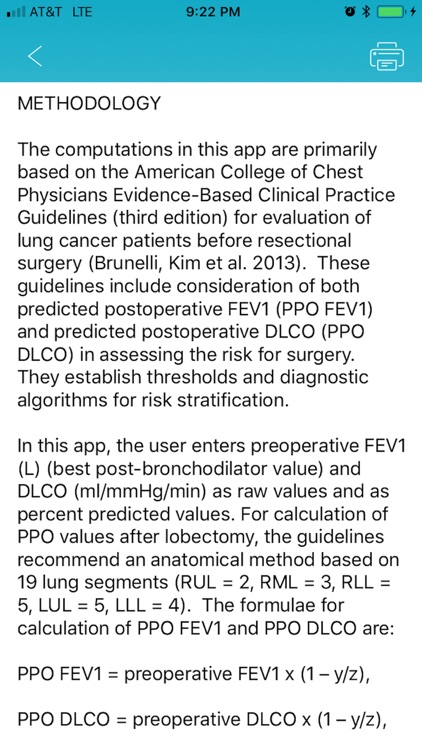 AT&T LTE 9:22 PM

METHODOLOGY

The computations in this app are primarily based on the American College of Chest Physicians Evidence-Based Clinical Practice Guidelines (third edition) for evaluation of lung cancer patients before resectional surgery (Brunelli, Kim et al. 2013). These guidelines include consideration of both predicted postoperative FEV1 (PPO FEV1) and predicted postoperative DLCO (PPO DLCO) in assessing the risk for surgery. They establish thresholds and diagnostic algorithms for risk stratification.

In this app, the user enters preoperative FEV1 (L) (best post-bronchodilator value) and DLCO (ml/mmHg/min) as raw values and as percent predicted values. For calculation of PPO values after lobectomy, the guidelines recommend an anatomical method based on 19 lung segments (RUL = 2, RML = 3, RLL = 5, LUL = 5, LLL = 4). The formulae for calculation of PPO FEV1 and PPO DLCO are:

PPO FEV1 = preoperative FEV1 x (1 – y/z),

PPO DLCO = preoperative DLCO x (1 – y/z),